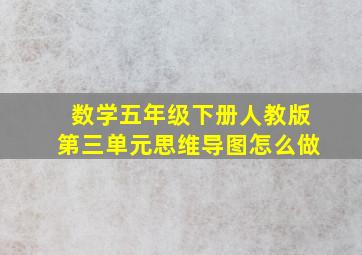 数学五年级下册人教版
第三单元思维导图怎么做